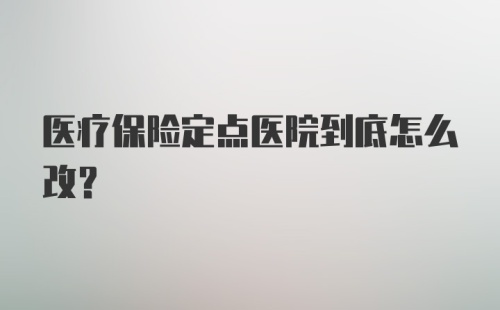 医疗保险定点医院到底怎么改?